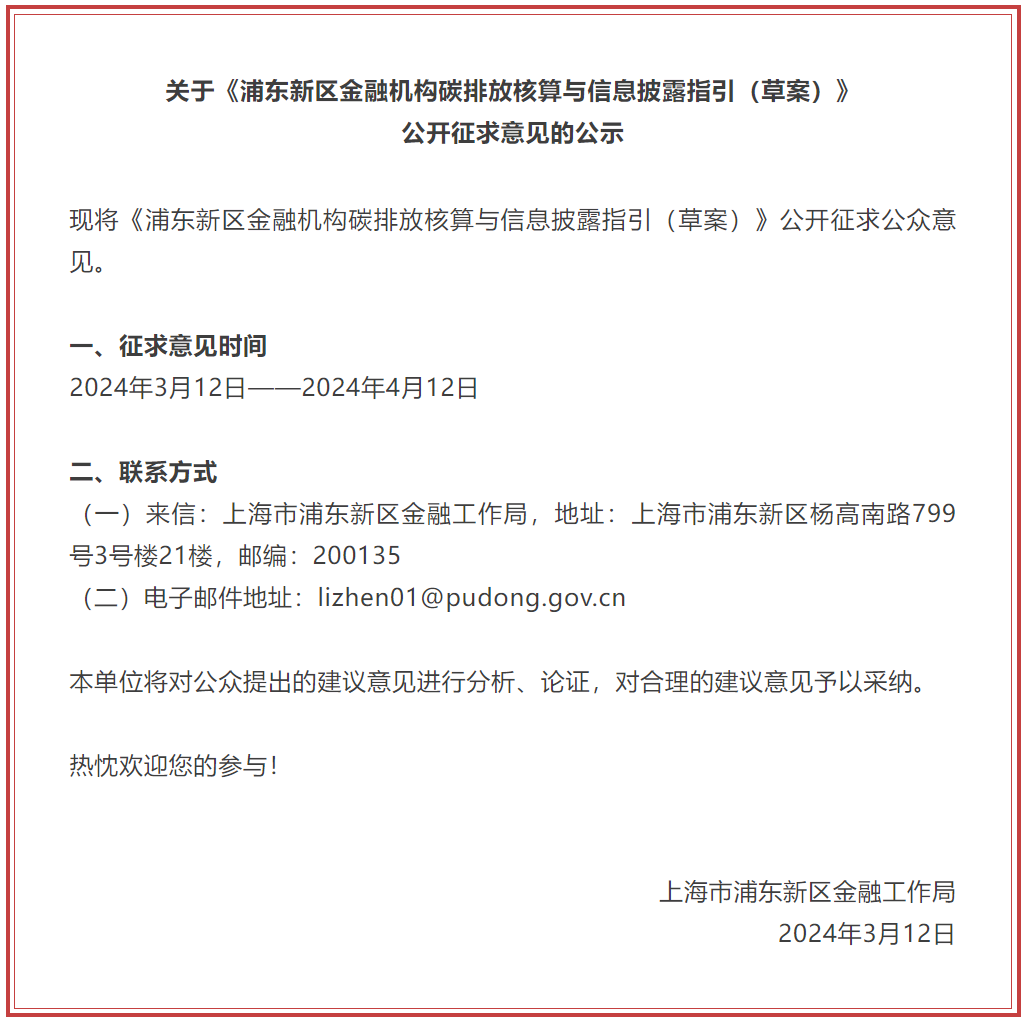 关于《浦东新区金融机构碳排放核算与信息披露指引（草案）》
公开征求意见的公示

现将《浦东新区金融机构碳排放核算与信息披露指引（草案）》公开征求公众意见。

一、征求意见时间
2024年3月12日——2024年4月12日

二、联系方式
（一）来信：上海市浦东新区金融工作局，地址：上海市浦东新区杨高南路799号3号楼21楼，邮编：200135
（二）电子邮件地址：lizhen01@pudong.gov.cn

本单位将对公众提出的建议意见进行分析、论证，对合理的建议意见予以采纳。

热忱欢迎您的参与！

上海市浦东新区金融工作局
2024年3月12日